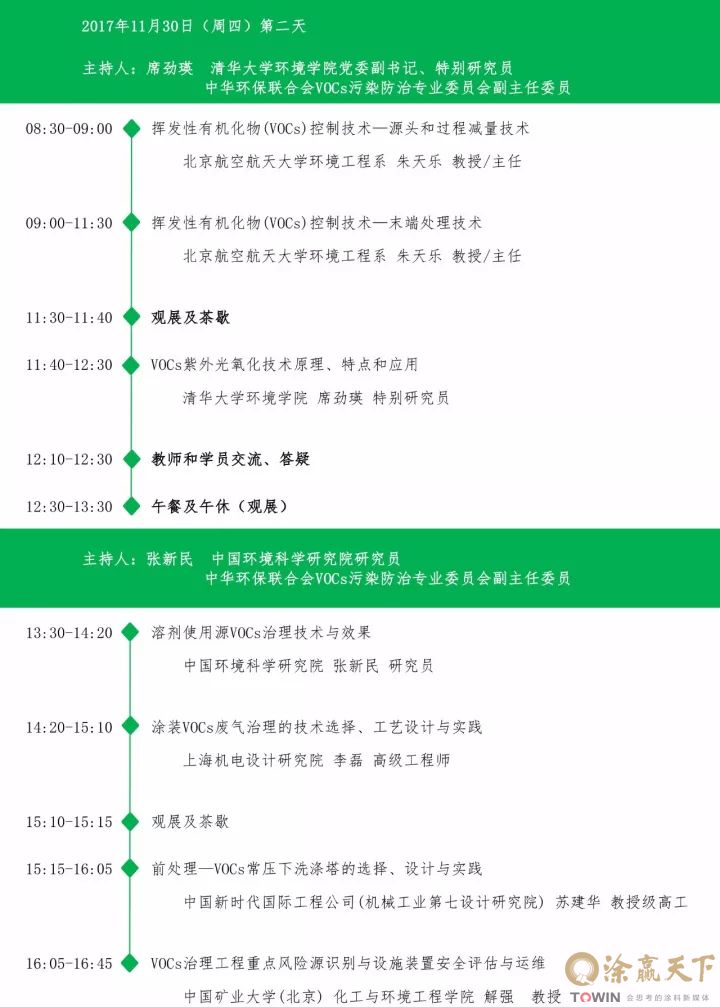 2017年11月30日（周四）第二天

主持人：席劲瑛　清华大学环境学院党委副书记、特别研究员
中华环保联合会VOCs污染防治专业委员会副主任委员

08:30-09:00　挥发性有机化物(VOCs)控制技术—源头和过程减量技术
北京航空航天大学环境工程系 朱天乐 教授/主任

09:00-11:30　挥发性有机化物(VOCs)控制技术—末端处理技术
北京航空航天大学环境工程系 朱天乐 教授/主任

11:30-11:40　观展及茶歇

11:40-12:30　VOCs紫外光氧化技术原理、特点和应用
清华大学环境学院 席劲瑛 特别研究员

12:10-12:30　教师和学员交流、答疑

12:30-13:30　午餐及午休（观展）

主持人：张新民　中国环境科学研究院研究员
中华环保联合会VOCs污染防治专业委员会副主任委员

13:30-14:20　溶剂使用源VOCs治理技术与效果
中国环境科学研究院 张新民 研究员

14:20-15:10　涂装VOCs废气治理的技术选择、工艺设计与实践
上海机电设计研究院 李磊 高级工程师

15:10-15:15　观展及茶歇

15:15-16:05　前处理—VOCs常压下洗涤塔的选择、设计与实践
中国新时代国际工程公司(机械工业第七设计研究院) 苏建华 教授级高工

16:05-16:45　VOCs治理工程重点风险源识别与设施装置安全评估与运维
中国矿业大学(北京) 化工与环境工程学院 解强 教授

涂赢天下 TOWIN 会思考的涂料新媒体